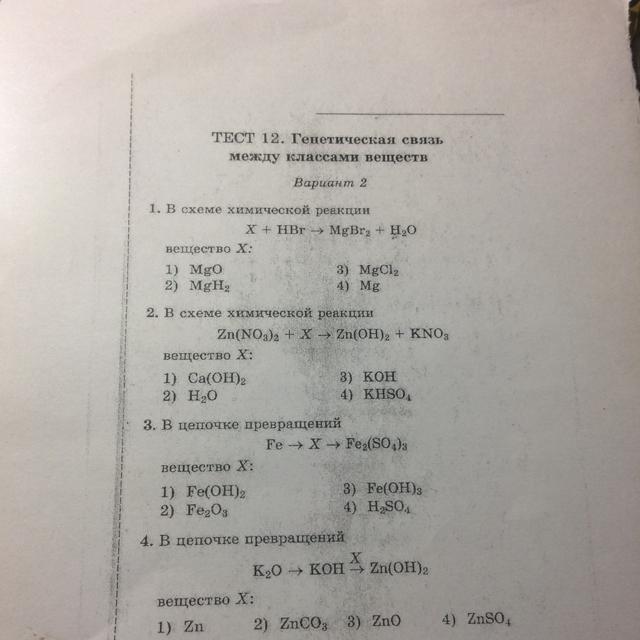 ТЕСТ 12. Генетическая связь между классами веществ

Вариант 2

1. В схеме химической реакции

$X + HBr \rightarrow MgBr_2 + H_2O$

вещество $X$:

1) $MgO$
2) $MgH_2$
3) $MgCl_2$
4) $Mg$

2. В схеме химической реакции

$Zn(NO_3)_2 + X \rightarrow Zn(OH)_2 + KNO_3$

вещество $X$:

1) $Ca(OH)_2$
2) $H_2O$
3) $KOH$
4) $KHSO_4$

3. В цепочке превращений

$Fe \rightarrow X \rightarrow Fe_2(SO_4)_3$

вещество $X$:

1) $Fe(OH)_2$
2) $Fe_2O_3$
3) $Fe(OH)_3$
4) $H_2SO_4$

4. В цепочке превращений

$K_2O \rightarrow KOH \xrightarrow{X} Zn(OH)_2$

вещество $X$:

1) $Zn$
2) $ZnCO_3$
3) $ZnO$
4) $ZnSO_4$